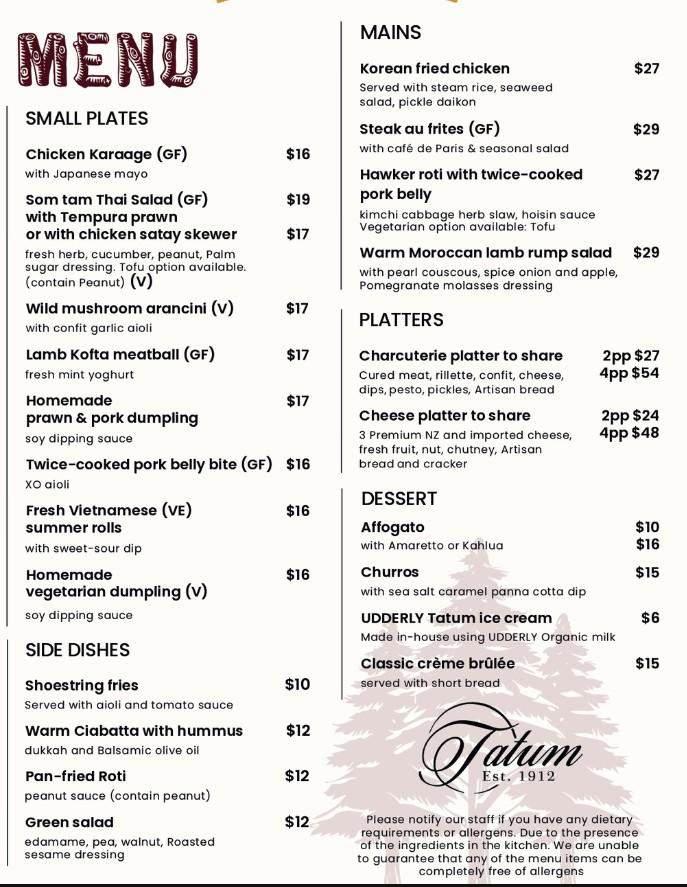 MENU

SMALL PLATES

Chicken Karaage (GF) $16
with Japanese mayo

Som tam Thai Salad (GF) with Tempura prawn $19
or with chicken satay skewer $17
fresh herb, cucumber, peanut, Palm sugar dressing. Tofu option available. (contain Peanut) (V)

Wild mushroom arancini (V) $17
with confit garlic aioli

Lamb Kofta meatball (GF) $17
fresh mint yoghurt

Homemade prawn & pork dumpling $17
soy dipping sauce

Twice-cooked pork belly bite (GF) $16
XO aioli

Fresh Vietnamese (VE) summer rolls $16
with sweet-sour dip

Homemade vegetarian dumpling (V) $16
soy dipping sauce

SIDE DISHES

Shoestring fries $10
Served with aioli and tomato sauce

Warm Ciabatta with hummus $12
dukkah and Balsamic olive oil

Pan-fried Roti $12
peanut sauce (contain peanut)

Green salad $12
edamame, pea, walnut, Roasted sesame dressing

MAINS

Korean fried chicken $27
Served with steam rice, seaweed salad, pickle daikon

Steak au frites (GF) $29
with café de Paris & seasonal salad

Hawker roti with twice-cooked pork belly $27
kimchi cabbage herb slaw, hoisin sauce
Vegetarian option available: Tofu

Warm Moroccan lamb rump salad $29
with pearl couscous, spice onion and apple, Pomegranate molasses dressing

PLATTERS

Charcuterie platter to share 2pp $27 4pp $54
Cured meat, rillette, confit, cheese, dips, pesto, pickles, Artisan bread

Cheese platter to share 2pp $24 4pp $48
3 Premium NZ and imported cheese, fresh fruit, nut, chutney, Artisan bread and cracker

DESSERT

Affogato $10
with Amaretto or Kahlua $16

Churros $15
with sea salt caramel panna cotta dip

UDDERLY Tatum ice cream $6
Made in-house using UDDERLY Organic milk

Classic crème brûlée $15
served with short bread

Tatum
Est. 1912

Please notify our staff if you have any dietary requirements or allergens. Due to the presence of the ingredients in the kitchen. We are unable to guarantee that any of the menu items can be completely free of allergens